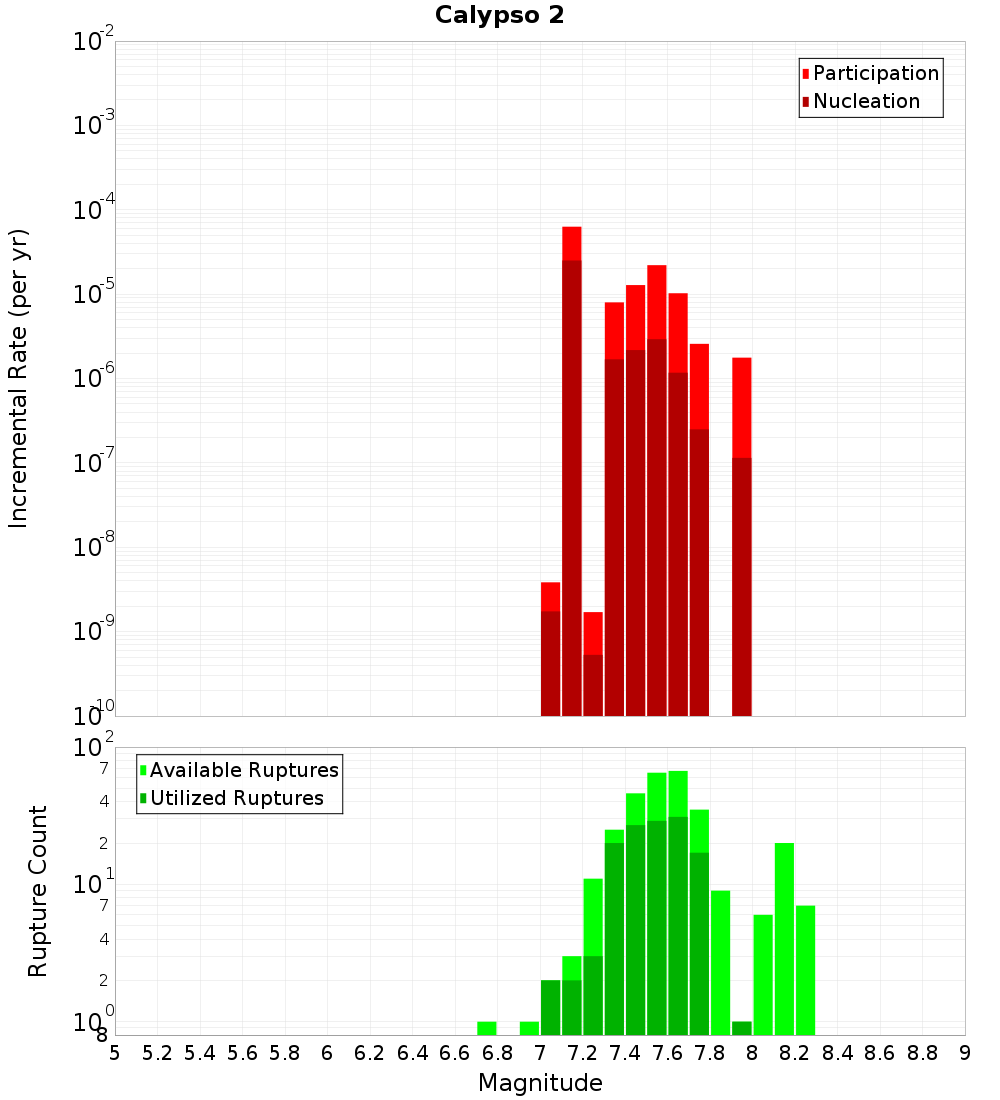 Calypso 2

Participation
Nucleation

Incremental Rate (per yr)

$10^{-2}$
$10^{-3}$
$10^{-4}$
$10^{-5}$
$10^{-6}$
$10^{-7}$
$10^{-8}$
$10^{-9}$
$10^{-10}$

Available Ruptures
Utilized Ruptures

Rupture Count

$10^{2}$
7
4
2
$10^{1}$
7
4
2
$10^{0}$
8

5 5.2 5.4 5.6 5.8 6 6.2 6.4 6.6 6.8 7 7.2 7.4 7.6 7.8 8 8.2 8.4 8.6 8.8 9

Magnitude